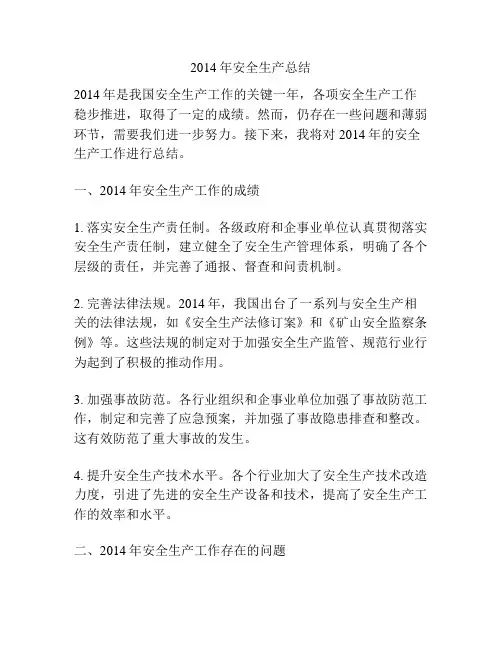 2014 年安全生产总结

2014 年是我国安全生产工作的关键一年，各项安全生产工作稳步推进，取得了一定的成绩。然而，仍存在一些问题和薄弱环节，需要我们进一步努力。接下来，我将对 2014 年的安全生产工作进行总结。

一、2014 年安全生产工作的成绩

1. 落实安全生产责任制。各级政府和企事业单位认真贯彻落实安全生产责任制，建立健全了安全生产管理体系，明确了各个层级的责任，并完善了通报、督查和问责机制。

2. 完善法律法规。2014 年，我国出台了一系列与安全生产相关的法律法规，如《安全生产法修订案》和《矿山安全监察条例》等。这些法规的制定对于加强安全生产监管、规范行业行为起到了积极的推动作用。

3. 加强事故防范。各行业组织和企事业单位加强了事故防范工作，制定和完善了应急预案，并加强了事故隐患排查和整改。这有效防范了重大事故的发生。

4. 提升安全生产技术水平。各个行业加大了安全生产技术改造力度，引进了先进的安全生产设备和技术，提高了安全生产工作的效率和水平。

二、2014 年安全生产工作存在的问题